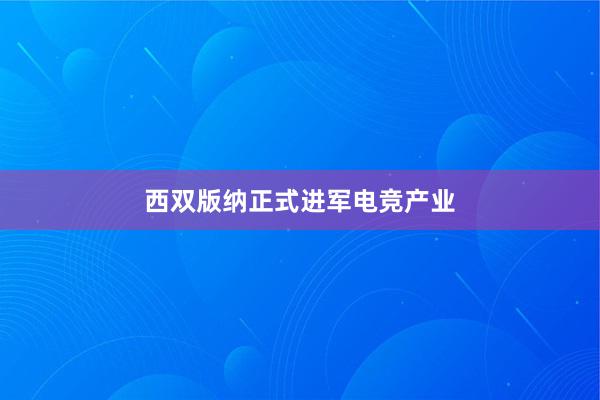 西双版纳正式进军电竞产业